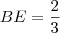 $BE = \frac{2}{3}$